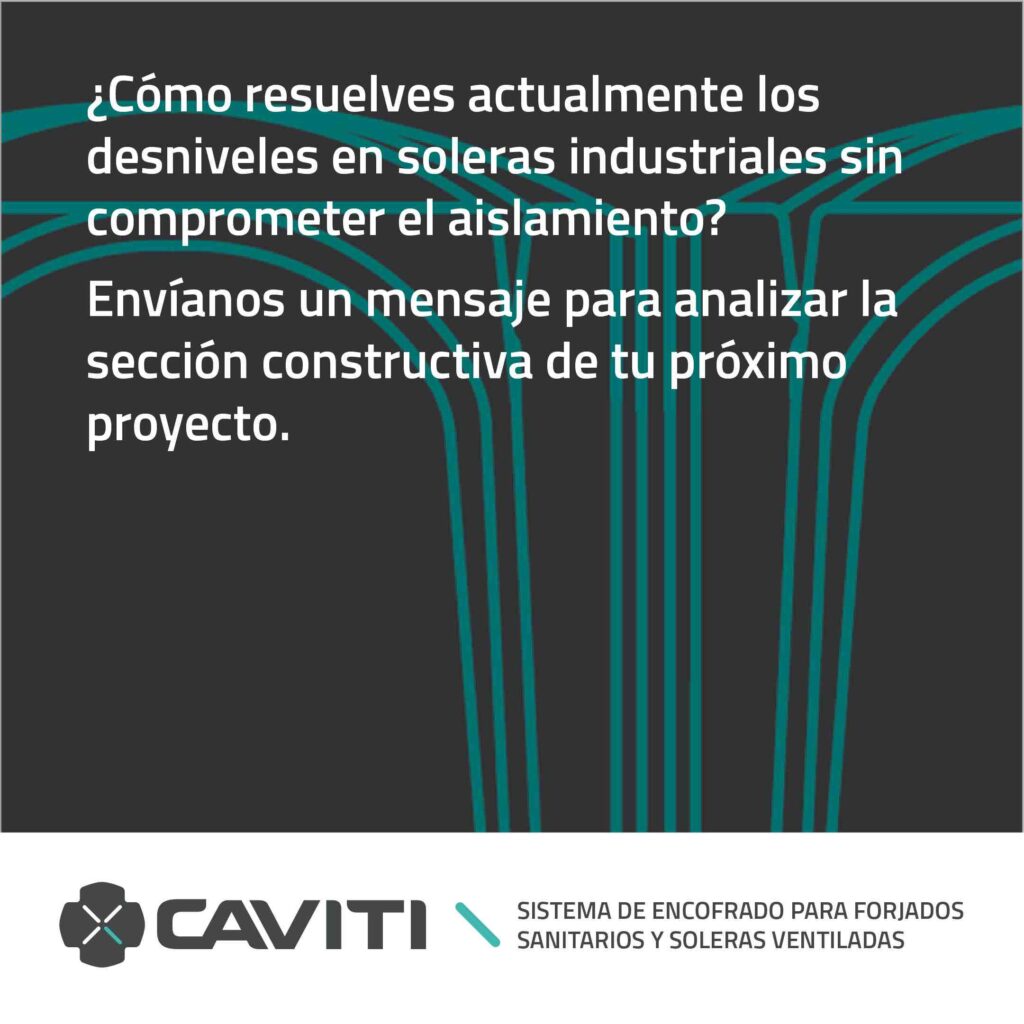 ¿Cómo resuelves actualmente los desniveles en soleras industriales sin comprometer el aislamiento?

Envíanos un mensaje para analizar la sección constructiva de tu próximo proyecto.

CAVITI

SISTEMA DE ENCOFRADO PARA FORJADOS SANITARIOS Y SOLERAS VENTILADAS